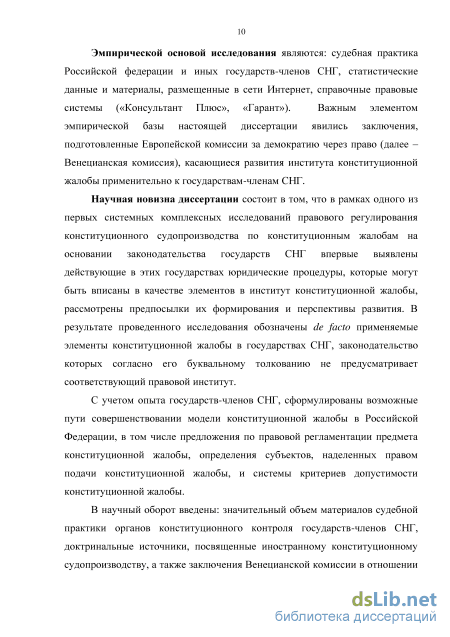 10

Эмпирической основой исследования являются: судебная практика Российской федерации и иных государств-членов СНГ, статистические данные и материалы, размещенные в сети Интернет, справочные правовые системы («Консультант Плюс», «Гарант»). Важным элементом эмпирической базы настоящей диссертации явились заключения, подготовленные Европейской комиссии за демократию через право (далее – Венецианская комиссия), касающиеся развития института конституционной жалобы применительно к государствам-членам СНГ.

Научная новизна диссертации состоит в том, что в рамках одного из первых системных комплексных исследований правового регулирования конституционного судопроизводства по конституционным жалобам на основании законодательства государств СНГ впервые выявлены действующие в этих государствах юридические процедуры, которые могут быть вписаны в качестве элементов в институт конституционной жалобы, рассмотрены предпосылки их формирования и перспективы развития. В результате проведенного исследования обозначены de facto применяемые элементы конституционной жалобы в государствах СНГ, законодательство которых согласно его буквальному толкованию не предусматривает соответствующий правовой институт.

С учетом опыта государств-членов СНГ, сформулированы возможные пути совершенствовании модели конституционной жалобы в Российской Федерации, в том числе предложения по правовой регламентации предмета конституционной жалобы, определения субъектов, наделенных правом подачи конституционной жалобы, и системы критериев допустимости конституционной жалобы.

В научный оборот введены: значительный объем материалов судебной практики органов конституционного контроля государств-членов СНГ, доктринальные источники, посвященные иностранному конституционному судопроизводству, а также заключения Венецианской комиссии в отношении

dsLib.net
библиотека диссертаций